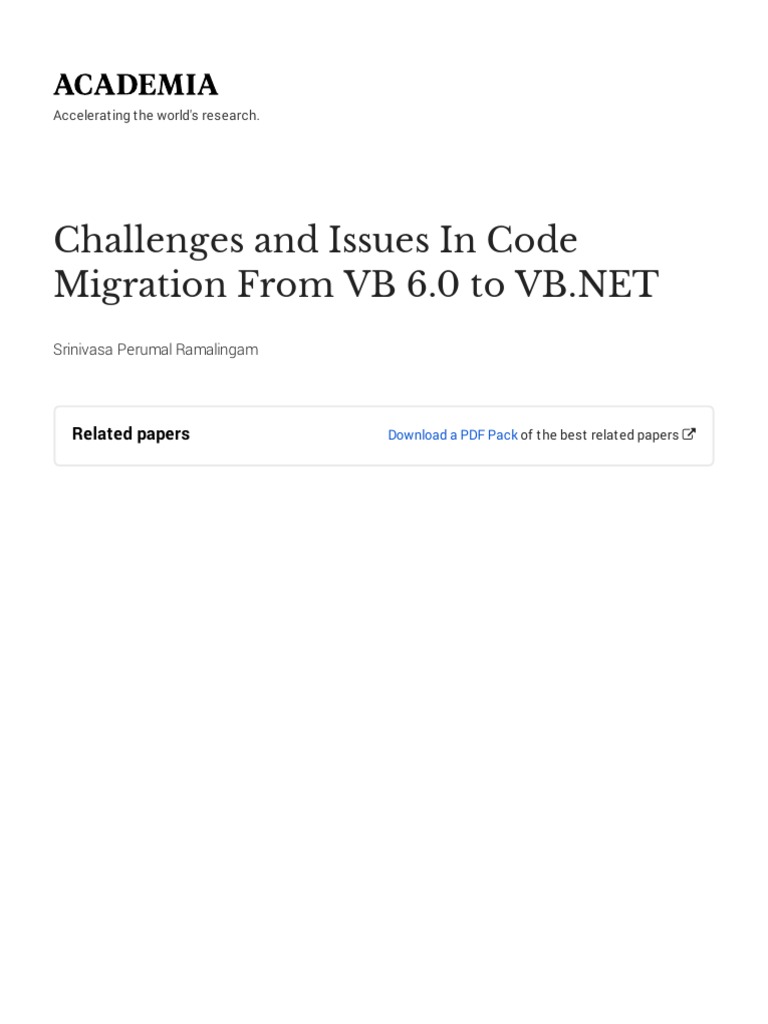 ACADEMIA
Accelerating the world's research.

Challenges and Issues In Code Migration From VB 6.0 to VB.NET

Srinivasa Perumal Ramalingam

Related papers

Download a PDF Pack of the best related papers